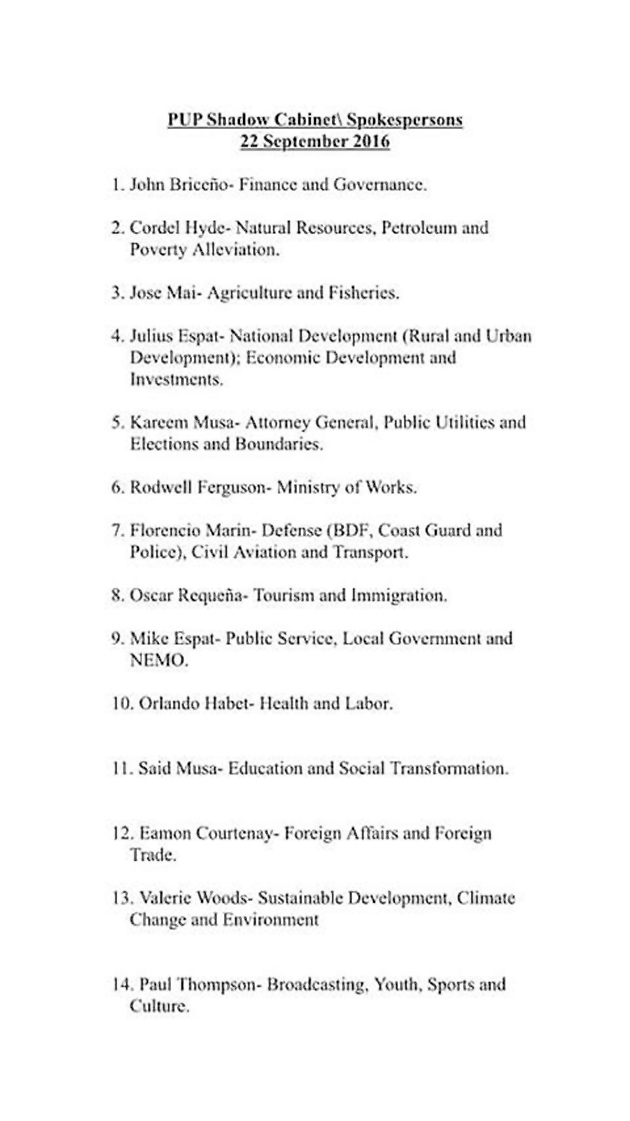 PUP Shadow Cabinet\ Spokespersons
22 September 2016

1. John Briceño- Finance and Governance.

2. Cordel Hyde- Natural Resources, Petroleum and Poverty Alleviation.

3. Jose Mai- Agriculture and Fisheries.

4. Julius Espat- National Development (Rural and Urban Development); Economic Development and Investments.

5. Kareem Musa- Attorney General, Public Utilities and Elections and Boundaries.

6. Rodwell Ferguson- Ministry of Works.

7. Florencio Marin- Defense (BDF, Coast Guard and Police), Civil Aviation and Transport.

8. Oscar Requeña- Tourism and Immigration.

9. Mike Espat- Public Service, Local Government and NEMO.

10. Orlando Habet- Health and Labor.

11. Said Musa- Education and Social Transformation.

12. Eamon Courtenay- Foreign Affairs and Foreign Trade.

13. Valerie Woods- Sustainable Development, Climate Change and Environment

14. Paul Thompson- Broadcasting, Youth, Sports and Culture.